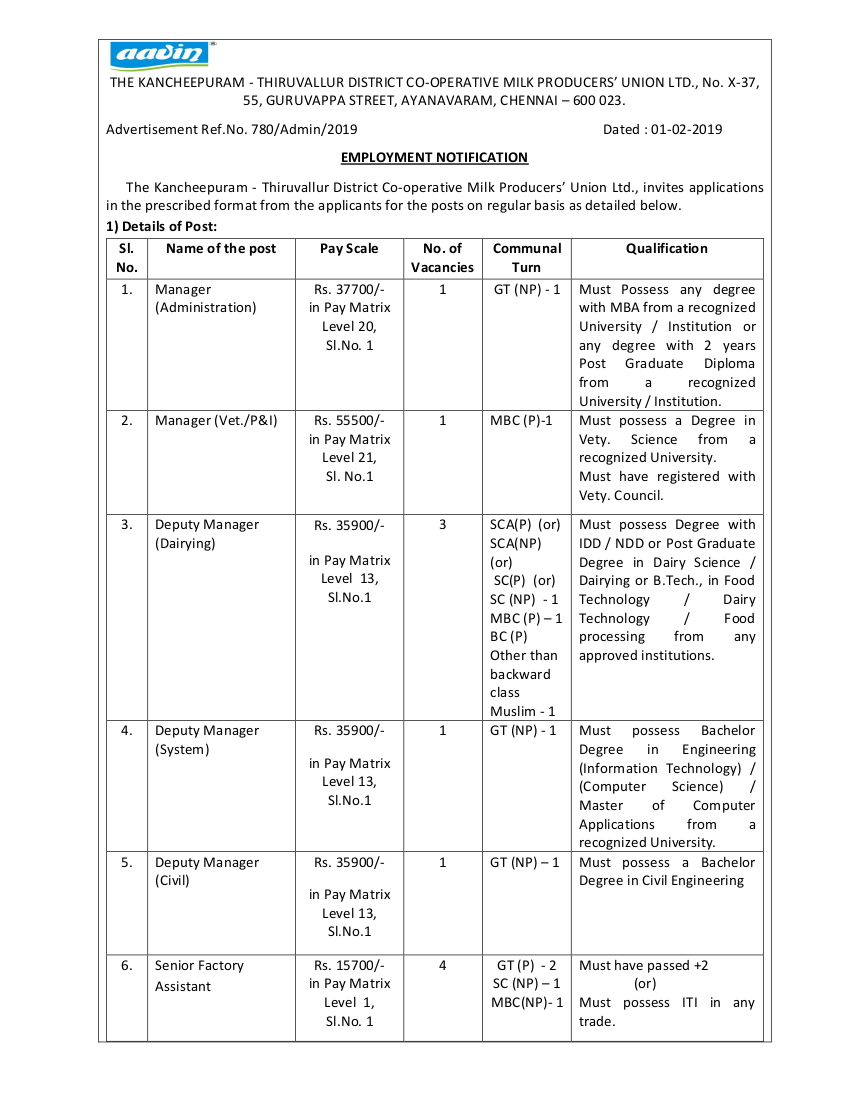 aavin

THE KANCHEEPURAM - THIRUVALLUR DISTRICT CO-OPERATIVE MILK PRODUCERS' UNION LTD., No. X-37, 55, GURUVAPPA STREET, AYANAVARAM, CHENNAI – 600 023.

Advertisement Ref.No. 780/Admin/2019 Dated : 01-02-2019

EMPLOYMENT NOTIFICATION

The Kancheepuram - Thiruvallur District Co-operative Milk Producers' Union Ltd., invites applications in the prescribed format from the applicants for the posts on regular basis as detailed below.

1) Details of Post:

| Sl. No. | Name of the post | Pay Scale | No. of Vacancies | Communal Turn | Qualification |
|---|---|---|---|---|---|
| 1. | Manager (Administration) | Rs. 37700/- in Pay Matrix Level 20, Sl.No. 1 | 1 | GT (NP) - 1 | Must Possess any degree with MBA from a recognized University / Institution or any degree with 2 years Post Graduate Diploma from a recognized University / Institution. |
| 2. | Manager (Vet./P&I) | Rs. 55500/- in Pay Matrix Level 21, Sl. No.1 | 1 | MBC (P)-1 | Must possess a Degree in Vety. Science from a recognized University. Must have registered with Vety. Council. |
| 3. | Deputy Manager (Dairying) | Rs. 35900/- in Pay Matrix Level 13, Sl.No.1 | 3 | SCA(P) (or) SCA(NP) (or) SC(P) (or) SC (NP) - 1 MBC (P) – 1 BC (P) Other than backward class Muslim - 1 | Must possess Degree with IDD / NDD or Post Graduate Degree in Dairy Science / Dairying or B.Tech., in Food Technology / Dairy Technology / Food processing from any approved institutions. |
| 4. | Deputy Manager (System) | Rs. 35900/- in Pay Matrix Level 13, Sl.No.1 | 1 | GT (NP) - 1 | Must possess Bachelor Degree in Engineering (Information Technology) / (Computer Science) / Master of Computer Applications from a recognized University. |
| 5. | Deputy Manager (Civil) | Rs. 35900/- in Pay Matrix Level 13, Sl.No.1 | 1 | GT (NP) – 1 | Must possess a Bachelor Degree in Civil Engineering |
| 6. | Senior Factory Assistant | Rs. 15700/- in Pay Matrix Level 1, Sl.No. 1 | 4 | GT (P) - 2 SC (NP) – 1 MBC(NP)- 1 | Must have passed +2 (or) Must possess ITI in any trade. |